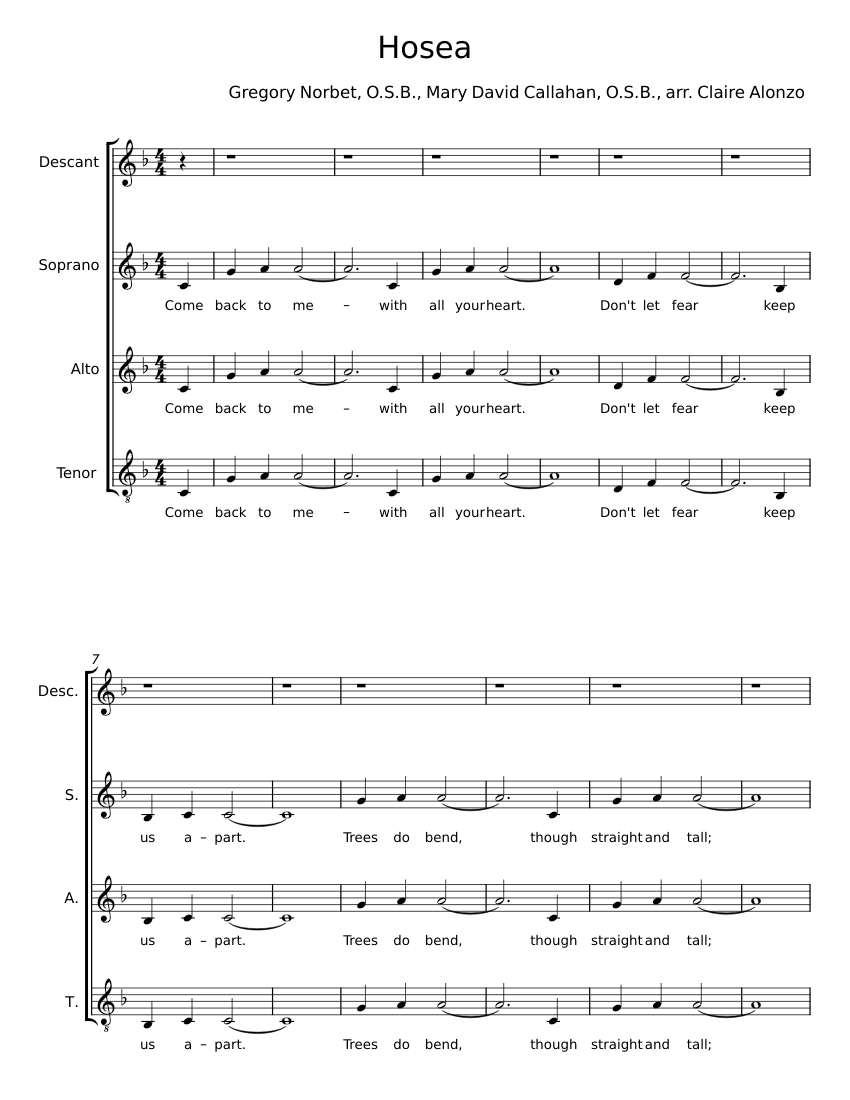 Hosea

Gregory Norbet, O.S.B., Mary David Callahan, O.S.B., arr. Claire Alonzo

Descant

Soprano

Come back to me – with all your heart. Don't let fear keep

Alto

Come back to me – with all your heart. Don't let fear keep

Tenor

Come back to me – with all your heart. Don't let fear keep

7

Desc.

S.

us a – part. Trees do bend, though straight and tall;

A.

us a – part. Trees do bend, though straight and tall;

T.

us a – part. Trees do bend, though straight and tall;